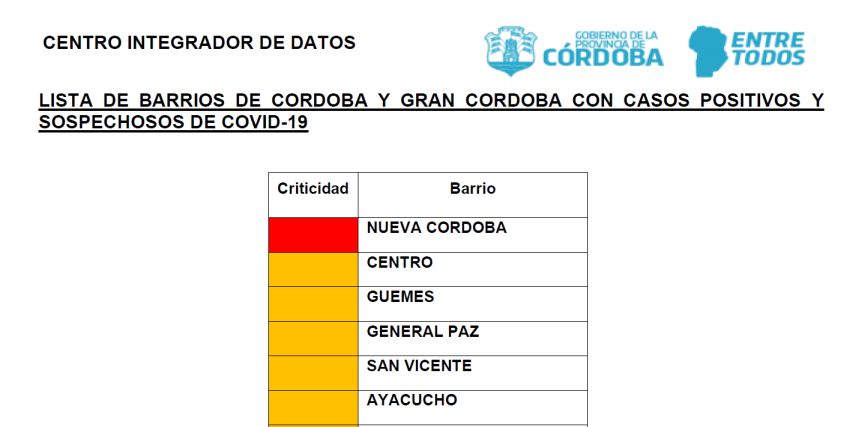 CENTRO INTEGRADOR DE DATOS

GOBIERNO DE LA PROVINCIA DE CÓRDOBA

ENTRE TODOS

LISTA DE BARRIOS DE CORDOBA Y GRAN CORDOBA CON CASOS POSITIVOS Y SOSPECHOSOS DE COVID-19

| Criticidad | Barrio |
|---|---|
| | NUEVA CORDOBA |
| | CENTRO |
| | GUEMES |
| | GENERAL PAZ |
| | SAN VICENTE |
| | AYACUCHO |